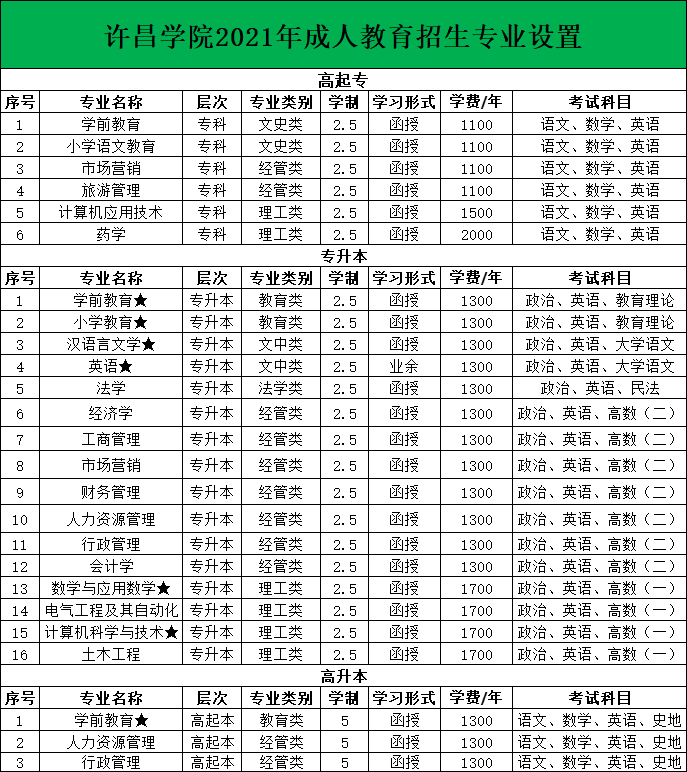 许昌学院2021年成人教育招生专业设置

高起专

| 序号 | 专业名称 | 层次 | 专业类别 | 学制 | 学习形式 | 学费/年 | 考试科目 |
|---|---|---|---|---|---|---|---|
| 1 | 学前教育 | 专科 | 文史类 | 2.5 | 函授 | 1100 | 语文、数学、英语 |
| 2 | 小学语文教育 | 专科 | 文史类 | 2.5 | 函授 | 1100 | 语文、数学、英语 |
| 3 | 市场营销 | 专科 | 经管类 | 2.5 | 函授 | 1100 | 语文、数学、英语 |
| 4 | 旅游管理 | 专科 | 经管类 | 2.5 | 函授 | 1100 | 语文、数学、英语 |
| 5 | 计算机应用技术 | 专科 | 理工类 | 2.5 | 函授 | 1500 | 语文、数学、英语 |
| 6 | 药学 | 专科 | 理工类 | 2.5 | 函授 | 2000 | 语文、数学、英语 |

专升本

| 序号 | 专业名称 | 层次 | 专业类别 | 学制 | 学习形式 | 学费/年 | 考试科目 |
|---|---|---|---|---|---|---|---|
| 1 | 学前教育★ | 专升本 | 教育类 | 2.5 | 函授 | 1300 | 政治、英语、教育理论 |
| 2 | 小学教育★ | 专升本 | 教育类 | 2.5 | 函授 | 1300 | 政治、英语、教育理论 |
| 3 | 汉语言文学★ | 专升本 | 文中类 | 2.5 | 函授 | 1300 | 政治、英语、大学语文 |
| 4 | 英语★ | 专升本 | 文中类 | 2.5 | 业余 | 1300 | 政治、英语、大学语文 |
| 5 | 法学 | 专升本 | 法学类 | 2.5 | 函授 | 1300 | 政治、英语、民法 |
| 6 | 经济学 | 专升本 | 经管类 | 2.5 | 函授 | 1300 | 政治、英语、高数（二） |
| 7 | 工商管理 | 专升本 | 经管类 | 2.5 | 函授 | 1300 | 政治、英语、高数（二） |
| 8 | 市场营销 | 专升本 | 经管类 | 2.5 | 函授 | 1300 | 政治、英语、高数（二） |
| 9 | 财务管理 | 专升本 | 经管类 | 2.5 | 函授 | 1300 | 政治、英语、高数（二） |
| 10 | 人力资源管理 | 专升本 | 经管类 | 2.5 | 函授 | 1300 | 政治、英语、高数（二） |
| 11 | 行政管理 | 专升本 | 经管类 | 2.5 | 函授 | 1300 | 政治、英语、高数（二） |
| 12 | 会计学 | 专升本 | 经管类 | 2.5 | 函授 | 1300 | 政治、英语、高数（二） |
| 13 | 数学与应用数学★ | 专升本 | 理工类 | 2.5 | 函授 | 1700 | 政治、英语、高数（一） |
| 14 | 电气工程及其自动化 | 专升本 | 理工类 | 2.5 | 函授 | 1700 | 政治、英语、高数（一） |
| 15 | 计算机科学与技术★ | 专升本 | 理工类 | 2.5 | 函授 | 1700 | 政治、英语、高数（一） |
| 16 | 土木工程 | 专升本 | 理工类 | 2.5 | 函授 | 1700 | 政治、英语、高数（一） |

高升本

| 序号 | 专业名称 | 层次 | 专业类别 | 学制 | 学习形式 | 学费/年 | 考试科目 |
|---|---|---|---|---|---|---|---|
| 1 | 学前教育★ | 高起本 | 教育类 | 5 | 函授 | 1300 | 语文、数学、英语、史地 |
| 2 | 人力资源管理 | 高起本 | 经管类 | 5 | 函授 | 1300 | 语文、数学、英语、史地 |
| 3 | 行政管理 | 高起本 | 经管类 | 5 | 函授 | 1300 | 语文、数学、英语、史地 |